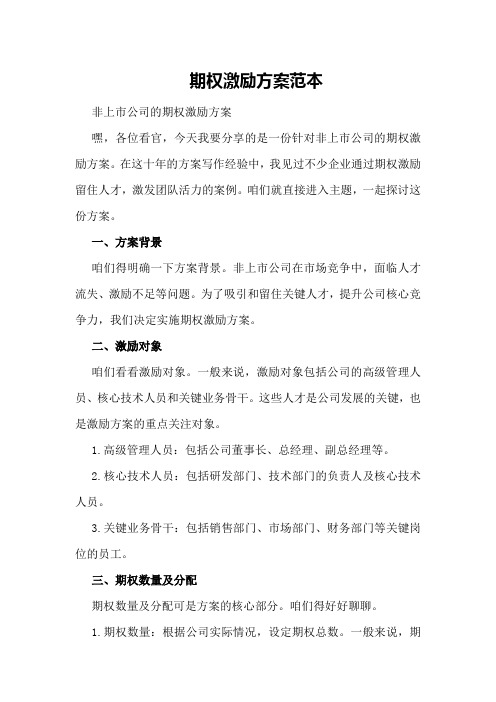 期权激励方案范本

非上市公司的期权激励方案

嘿，各位看官，今天我要分享的是一份针对非上市公司的期权激励方案。在这十年的方案写作经验中，我见过不少企业通过期权激励留住人才，激发团队活力的案例。咱们就直接进入主题，一起探讨这份方案。

一、方案背景

咱们得明确一下方案背景。非上市公司在市场竞争中，面临人才流失、激励不足等问题。为了吸引和留住关键人才，提升公司核心竞争力，我们决定实施期权激励方案。

二、激励对象

咱们看看激励对象。一般来说，激励对象包括公司的高级管理人员、核心技术人员和关键业务骨干。这些人才是公司发展的关键，也是激励方案的重点关注对象。

1.高级管理人员：包括公司董事长、总经理、副总经理等。

2.核心技术人员：包括研发部门、技术部门的负责人及核心技术人员。

3.关键业务骨干：包括销售部门、市场部门、财务部门等关键岗位的员工。

三、期权数量及分配

期权数量及分配可是方案的核心部分。咱们得好好聊聊。

1.期权数量：根据公司实际情况，设定期权总数。一般来说，期